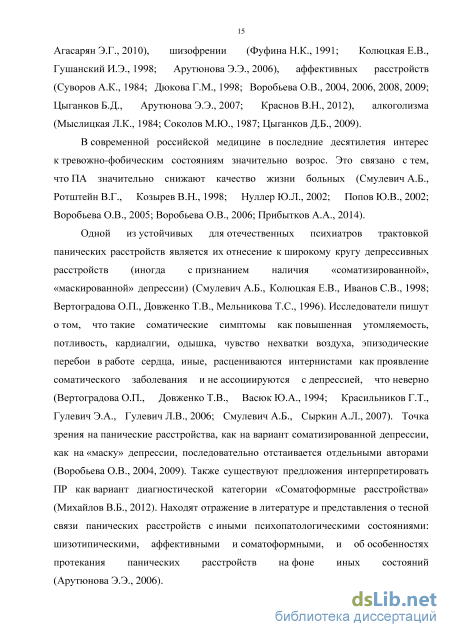 15

Агасарян Э.Г., 2010), шизофрении (Фуфина Н.К., 1991; Колюцкая Е.В., Гушанский И.Э., 1998; Арутюнова Э.Э., 2006), аффективных расстройств (Суворов А.К., 1984; Дюкова Г.М., 1998; Воробьева О.В., 2004, 2006, 2008, 2009; Цыганков Б.Д., Арутюнова Э.Э., 2007; Краснов В.Н., 2012), алкоголизма (Мыслицкая Л.К., 1984; Соколов М.Ю., 1987; Цыганков Д.Б., 2009).

В современной российской медицине в последние десятилетия интерес к тревожно-фобическим состояниям значительно возрос. Это связано с тем, что ПА значительно снижают качество жизни больных (Смулевич А.Б., Ротштейн В.Г., Козырев В.Н., 1998; Нуллер Ю.Л., 2002; Попов Ю.В., 2002; Воробьева О.В., 2005; Воробьева О.В., 2006; Прибытков А.А., 2014).

Одной из устойчивых для отечественных психиатров трактовкой панических расстройств является их отнесение к широкому кругу депрессивных расстройств (иногда с признанием наличия «соматизированной», «маскированной» депрессии) (Смулевич А.Б., Колюцкая Е.В., Иванов С.В., 1998; Вертоградова О.П., Довженко Т.В., Мельникова Т.С., 1996). Исследователи пишут о том, что такие соматические симптомы как повышенная утомляемость, потливость, кардиалгии, одышка, чувство нехватки воздуха, эпизодические перебои в работе сердца, иные, расцениваются интернистами как проявление соматического заболевания и не ассоциируются с депрессией, что неверно (Вертоградова О.П., Довженко Т.В., Васюк Ю.А., 1994; Красильников Г.Т., Гулевич Э.А., Гулевич Л.В., 2006; Смулевич А.Б., Сыркин А.Л., 2007). Точка зрения на панические расстройства, как на вариант соматизированной депрессии, как на «маску» депрессии, последовательно отстаивается отдельными авторами (Воробьева О.В., 2004, 2009). Также существуют предложения интерпретировать ПР как вариант диагностической категории «Соматоформные расстройства» (Михайлов В.Б., 2012). Находят отражение в литературе и представления о тесной связи панических расстройств с иными психопатологическими состояниями: шизотипическими, аффективными и соматоформными, и об особенностях протекания панических расстройств на фоне иных состояний (Арутюнова Э.Э., 2006).

dsLib.net
библиотека диссертаций